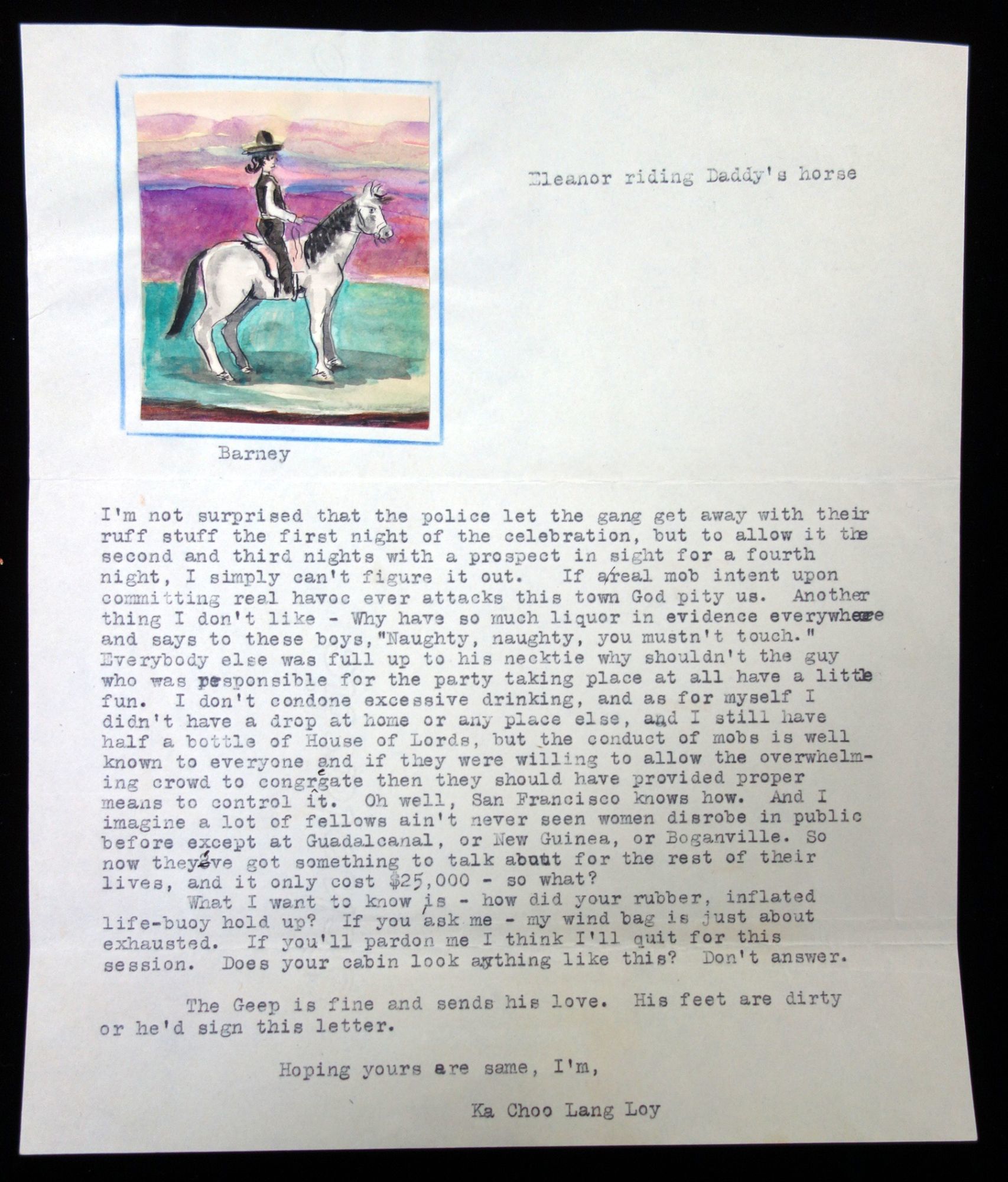 Eleanor riding Daddy's horse

Barney

I'm not surprised that the police let the gang get away with their ruff stuff the first night of the celebration, but to allow it the second and third nights with a prospect in sight for a fourth night, I simply can't figure it out. If a real mob intent upon committing real havoc ever attacks this town God pity us. Another thing I don't like - Why have so much liquor in evidence everywhere and says to these boys,"Naughty, naughty, you mustn't touch." Everybody else was full up to his necktie why shouldn't the guy who was responsible for the party taking place at all have a little fun. I don't condone excessive drinking, and as for myself I didn't have a drop at home or any place else, and I still have half a bottle of House of Lords, but the conduct of mobs is well known to everyone and if they were willing to allow the overwhelming crowd to congregate then they should have provided proper means to control it. Oh well, San Francisco knows how. And I imagine a lot of fellows ain't never seen women disrobe in public before except at Guadalcanal, or New Guinea, or Boganville. So now they've got something to talk about for the rest of their lives, and it only cost $25,000 - so what?

What I want to know is - how did your rubber, inflated life-buoy hold up? If you ask me - my wind bag is just about exhausted. If you'll pardon me I think I'll quit for this session. Does your cabin look anything like this? Don't answer.

The Geep is fine and sends his love. His feet are dirty or he'd sign this letter.

Hoping yours are same, I'm,

Ka Choo Lang Loy